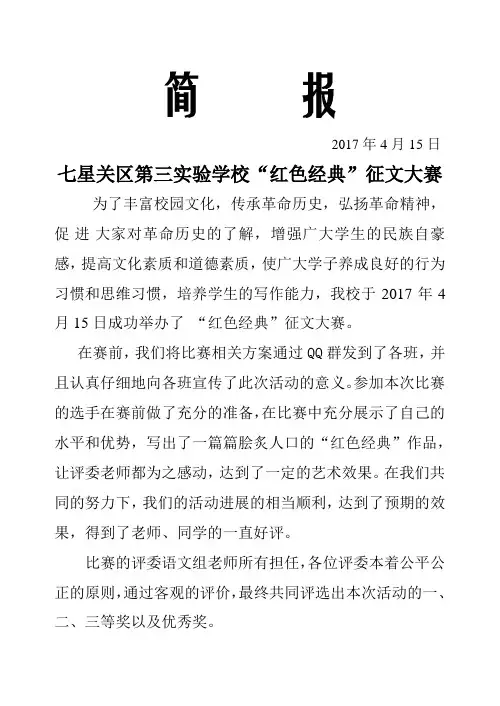 简　报

2017 年 4 月 15 日

七星关区第三实验学校“红色经典”征文大赛

为了丰富校园文化，传承革命历史，弘扬革命精神，促 进 大家对革命历史的了解，增强广大学生的民族自豪感，提高文化素质和道德素质，使广大学子养成良好的行为习惯和思维习惯，培养学生的写作能力，我校于 2017 年 4 月 15 日成功举办了 “红色经典”征文大赛。

在赛前，我们将比赛相关方案通过 QQ 群发到了各班，并且认真仔细地向各班宣传了此次活动的意义。参加本次比赛的选手在赛前做了充分的准备，在比赛中充分展示了自己的水平和优势，写出了一篇篇脍炙人口的“红色经典”作品，让评委老师都为之感动，达到了一定的艺术效果。在我们共同的努力下，我们的活动进展的相当顺利，达到了预期的效果，得到了老师、同学的一直好评。

比赛的评委语文组老师所有担任，各位评委本着公平公正的原则，通过客观的评价，最终共同评选出本次活动的一、二、三等奖以及优秀奖。